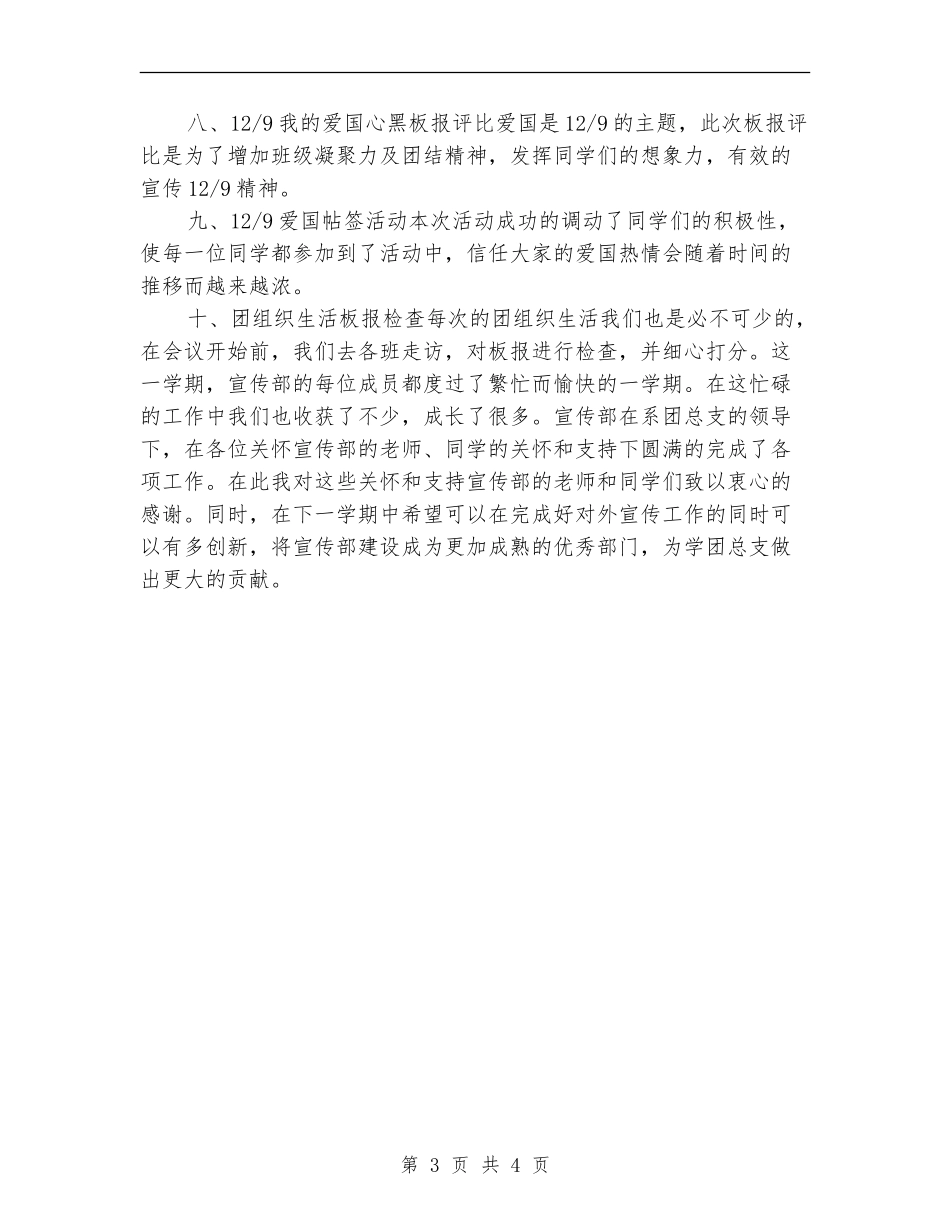 八、12/9 我的爱国心黑板报评比爱国是 12/9 的主题，此次板报评比是为了增加班级凝聚力及团结精神，发挥同学们的想象力，有效的宣传 12/9 精神。

九、12/9 爱国帖签活动本次活动成功的调动了同学们的积极性，使每一位同学都参加到了活动中，信任大家的爱国热情会随着时间的推移而越来越浓。

十、团组织生活板报检查每次的团组织生活我们也是必不可少的，在会议开始前，我们去各班走访，对板报进行检查，并细心打分。这一学期，宣传部的每位成员都度过了繁忙而愉快的一学期。在这忙碌的工作中我们也收获了不少，成长了很多。宣传部在系团总支的领导下，在各位关怀宣传部的老师、同学的关怀和支持下圆满的完成了各项工作。在此我对这些关怀和支持宣传部的老师和同学们致以衷心的感谢。同时，在下一学期中希望可以在完成好对外宣传工作的同时可以有多创新，将宣传部建设成为更加成熟的优秀部门，为学团总支做出更大的贡献。

第 3 页 共 4 页